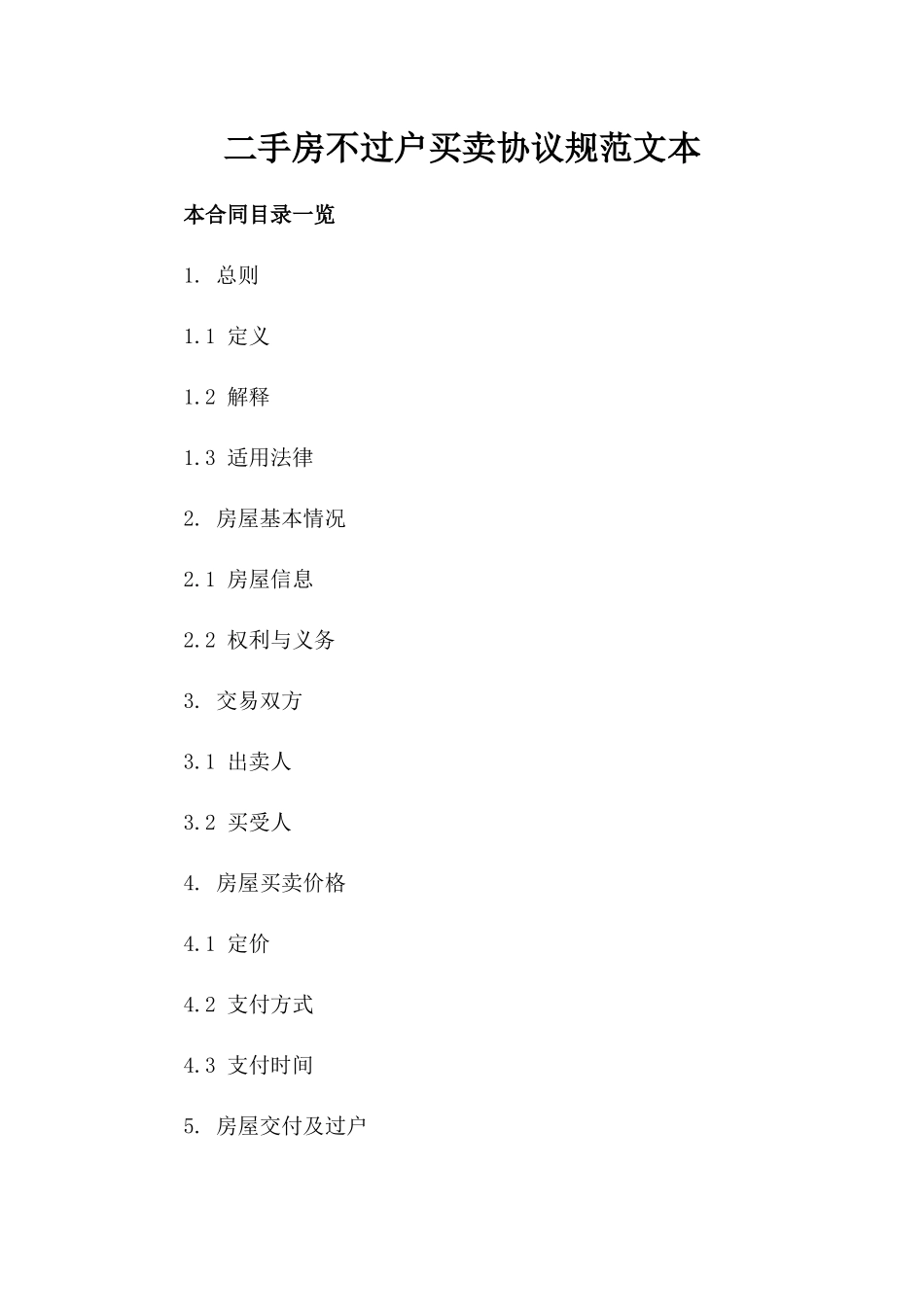 二手房不过户买卖协议规范文本

本合同目录一览

1. 总则

1.1 定义

1.2 解释

1.3 适用法律

2. 房屋基本情况

2.1 房屋信息

2.2 权利与义务

3. 交易双方

3.1 出卖人

3.2 买受人

4. 房屋买卖价格

4.1 定价

4.2 支付方式

4.3 支付时间

5. 房屋交付及过户